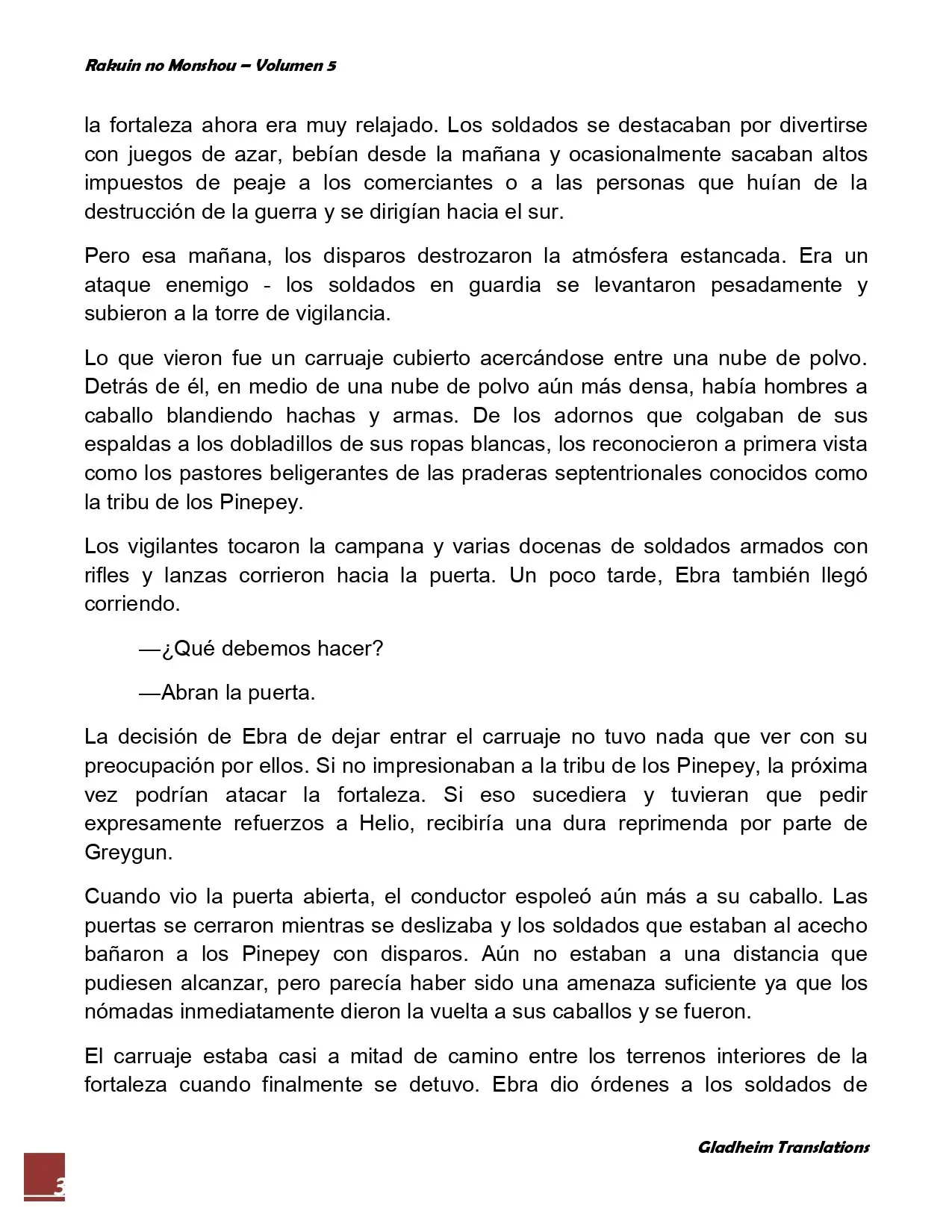 Rakuin no Monshou – Volumen 5

la fortaleza ahora era muy relajado. Los soldados se destacaban por divertirse con juegos de azar, bebían desde la mañana y ocasionalmente sacaban altos impuestos de peaje a los comerciantes o a las personas que huían de la destrucción de la guerra y se dirigían hacia el sur.

Pero esa mañana, los disparos destrozaron la atmósfera estancada. Era un ataque enemigo - los soldados en guardia se levantaron pesadamente y subieron a la torre de vigilancia.

Lo que vieron fue un carruaje cubierto acercándose entre una nube de polvo. Detrás de él, en medio de una nube de polvo aún más densa, había hombres a caballo blandiendo hachas y armas. De los adornos que colgaban de sus espaldas a los dobladillos de sus ropas blancas, los reconocieron a primera vista como los pastores beligerantes de las praderas septentrionales conocidos como la tribu de los Pinepey.

Los vigilantes tocaron la campana y varias docenas de soldados armados con rifles y lanzas corrieron hacia la puerta. Un poco tarde, Ebra también llegó corriendo.

—¿Qué debemos hacer?

—Abran la puerta.

La decisión de Ebra de dejar entrar el carruaje no tuvo nada que ver con su preocupación por ellos. Si no impresionaban a la tribu de los Pinepey, la próxima vez podrían atacar la fortaleza. Si eso sucediera y tuvieran que pedir expresamente refuerzos a Helio, recibiría una dura reprimenda por parte de Greygun.

Cuando vio la puerta abierta, el conductor espoleó aún más a su caballo. Las puertas se cerraron mientras se deslizaba y los soldados que estaban al acecho bañaron a los Pinepey con disparos. Aún no estaban a una distancia que pudiesen alcanzar, pero parecía haber sido una amenaza suficiente ya que los nómadas inmediatamente dieron la vuelta a sus caballos y se fueron.

El carruaje estaba casi a mitad de camino entre los terrenos interiores de la fortaleza cuando finalmente se detuvo. Ebra dio órdenes a los soldados de

Gladheim Translations

3